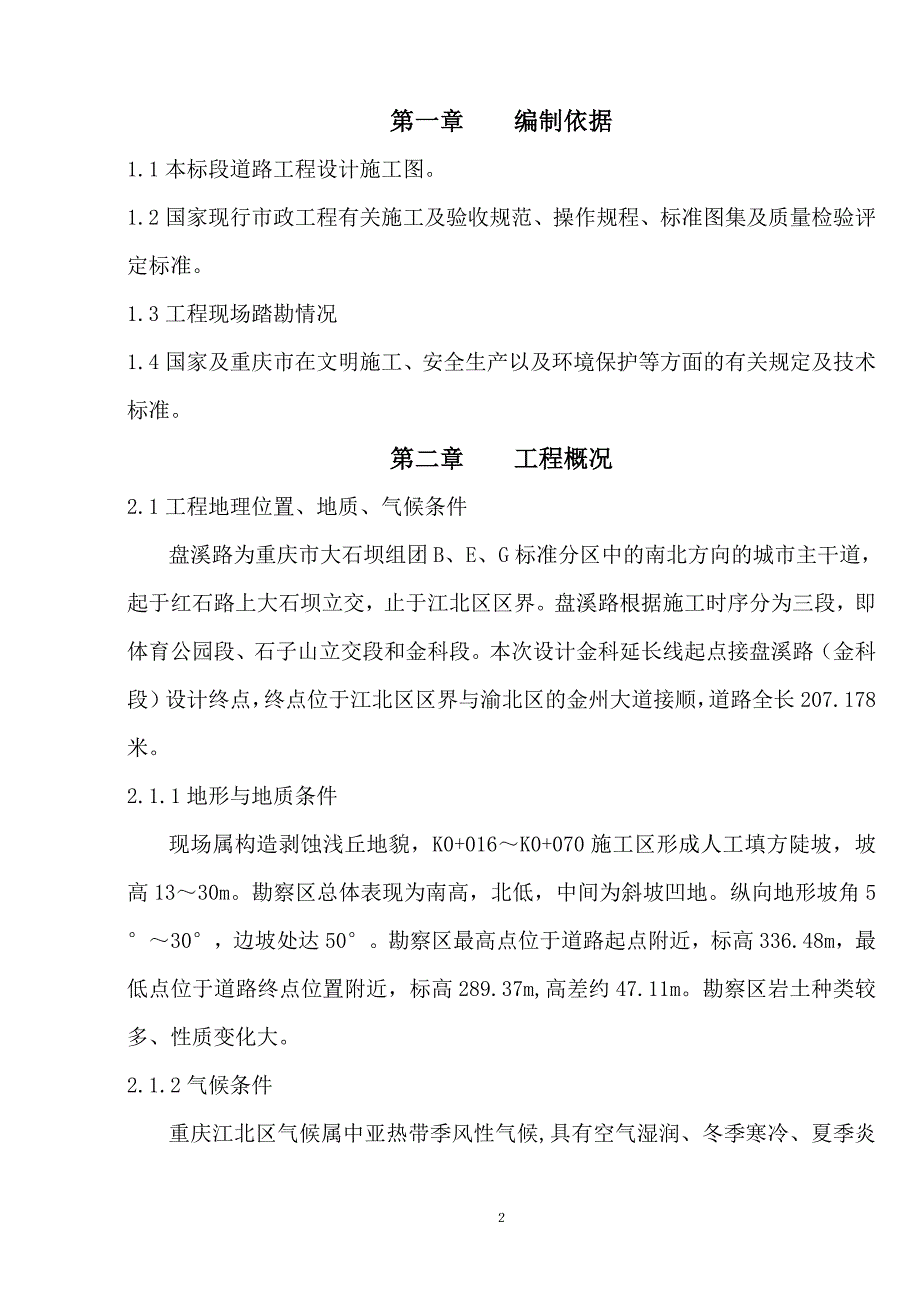 第一章　　编制依据

1.1 本标段道路工程设计施工图。

1.2 国家现行市政工程有关施工及验收规范、操作规程、标准图集及质量检验评定标准。

1.3 工程现场踏勘情况

1.4 国家及重庆市在文明施工、安全生产以及环境保护等方面的有关规定及技术标准。

第二章　　工程概况

2.1 工程地理位置、地质、气候条件

盘溪路为重庆市大石坝组团 B、E、G 标准分区中的南北方向的城市主干道，起于红石路上大石坝立交，止于江北区区界。盘溪路根据施工时序分为三段，即体育公园段、石子山立交段和金科段。本次设计金科延长线起点接盘溪路（金科段）设计终点，终点位于江北区区界与渝北区的金州大道接顺，道路全长 207.178 米。

2.1.1 地形与地质条件

现场属构造剥蚀浅丘地貌，K0+016～K0+070 施工区形成人工填方陡坡，坡高 13～30m。勘察区总体表现为南高，北低，中间为斜坡凹地。纵向地形坡角 5°～30°，边坡处达 50°。勘察区最高点位于道路起点附近，标高 336.48m，最低点位于道路终点位置附近，标高 289.37m,高差约 47.11m。勘察区岩土种类较多、性质变化大。

2.1.2 气候条件

重庆江北区气候属中亚热带季风性气候,具有空气湿润、冬季寒冷、夏季炎

2